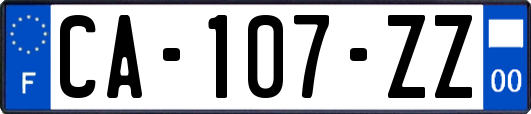 F

CA-107-ZZ

00